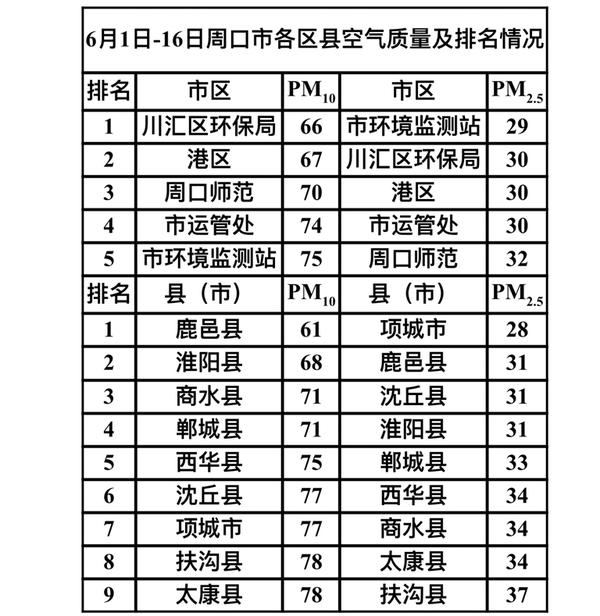 6月1日-16日周口市各区县空气质量及排名情况

| 排名 | 市区 | $PM_{10}$ | 市区 | $PM_{2.5}$ |
|---|---|---|---|---|
| 1 | 川汇区环保局 | 66 | 市环境监测站 | 29 |
| 2 | 港区 | 67 | 川汇区环保局 | 30 |
| 3 | 周口师范 | 70 | 港区 | 30 |
| 4 | 市运管处 | 74 | 市运管处 | 30 |
| 5 | 市环境监测站 | 75 | 周口师范 | 32 |
| 排名 | 县（市） | $PM_{10}$ | 县（市） | $PM_{2.5}$ |
| 1 | 鹿邑县 | 61 | 项城市 | 28 |
| 2 | 淮阳县 | 68 | 鹿邑县 | 31 |
| 3 | 商水县 | 71 | 沈丘县 | 31 |
| 4 | 郸城县 | 71 | 淮阳县 | 31 |
| 5 | 西华县 | 75 | 郸城县 | 33 |
| 6 | 沈丘县 | 77 | 西华县 | 34 |
| 7 | 项城市 | 77 | 商水县 | 34 |
| 8 | 扶沟县 | 78 | 太康县 | 34 |
| 9 | 太康县 | 78 | 扶沟县 | 37 |